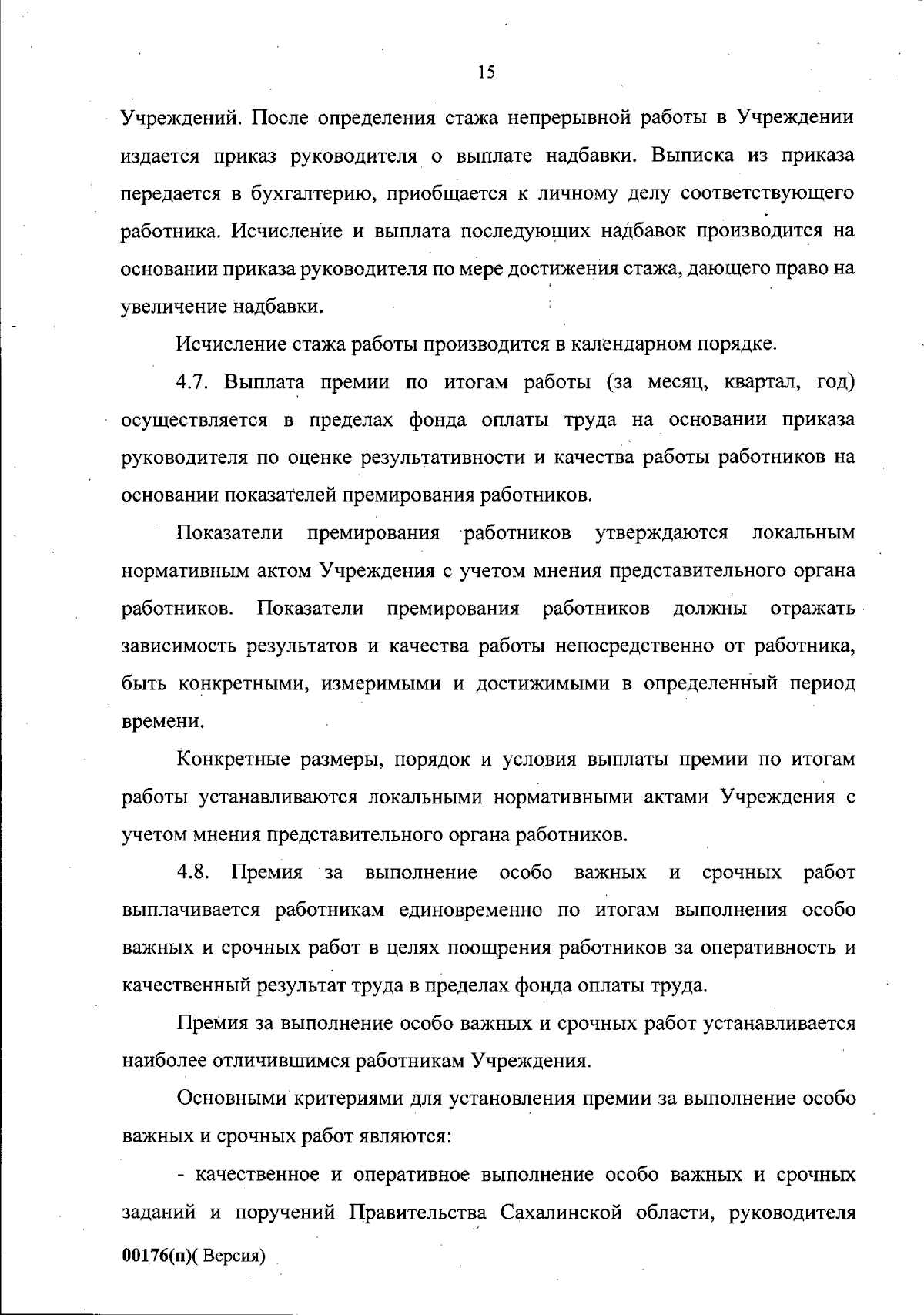 15

Учреждений. После определения стажа непрерывной работы в Учреждении издается приказ руководителя о выплате надбавки. Выписка из приказа передается в бухгалтерию, приобщается к личному делу соответствующего работника. Исчисление и выплата последующих надбавок производится на основании приказа руководителя по мере достижения стажа, дающего право на увеличение надбавки.

Исчисление стажа работы производится в календарном порядке.

4.7. Выплата премии по итогам работы (за месяц, квартал, год) осуществляется в пределах фонда оплаты труда на основании приказа руководителя по оценке результативности и качества работы работников на основании показателей премирования работников.

Показатели премирования работников утверждаются локальным нормативным актом Учреждения с учетом мнения представительного органа работников. Показатели премирования работников должны отражать зависимость результатов и качества работы непосредственно от работника, быть конкретными, измеримыми и достижимыми в определенный период времени.

Конкретные размеры, порядок и условия выплаты премии по итогам работы устанавливаются локальными нормативными актами Учреждения с учетом мнения представительного органа работников.

4.8. Премия за выполнение особо важных и срочных работ выплачивается работникам единовременно по итогам выполнения особо важных и срочных работ в целях поощрения работников за оперативность и качественный результат труда в пределах фонда оплаты труда.

Премия за выполнение особо важных и срочных работ устанавливается наиболее отличившимся работникам Учреждения.

Основными критериями для установления премии за выполнение особо важных и срочных работ являются:

- качественное и оперативное выполнение особо важных и срочных заданий и поручений Правительства Сахалинской области, руководителя

00176(п)( Версия)